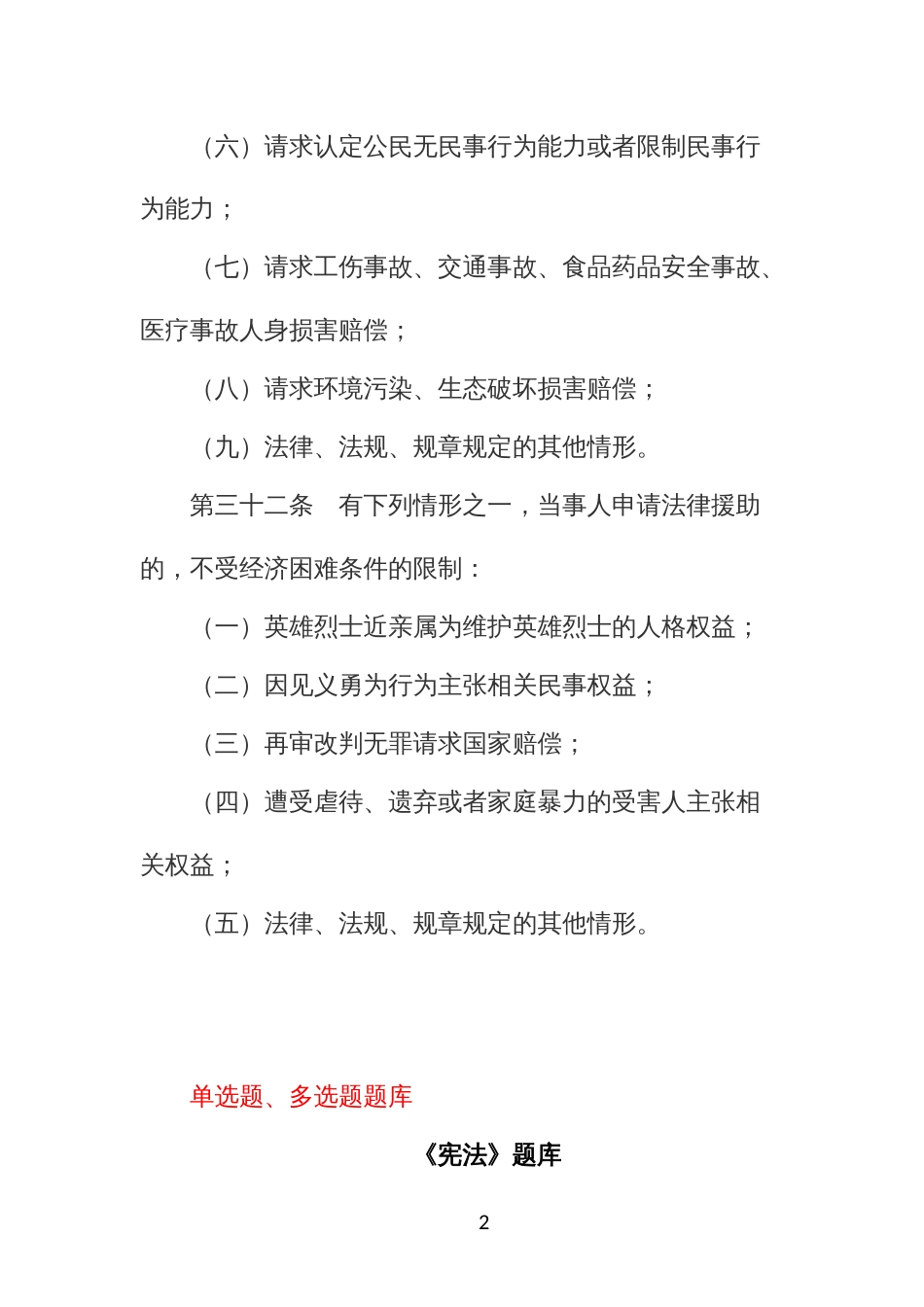 （六）请求认定公民无民事行为能力或者限制民事行为能力；

（七）请求工伤事故、交通事故、食品药品安全事故、医疗事故人身损害赔偿；

（八）请求环境污染、生态破坏损害赔偿；

（九）法律、法规、规章规定的其他情形。

第三十二条　有下列情形之一，当事人申请法律援助的，不受经济困难条件的限制：

（一）英雄烈士近亲属为维护英雄烈士的人格权益；

（二）因见义勇为行为主张相关民事权益；

（三）再审改判无罪请求国家赔偿；

（四）遭受虐待、遗弃或者家庭暴力的受害人主张相关权益；

（五）法律、法规、规章规定的其他情形。

单选题、多选题题库

《宪法》题库

2